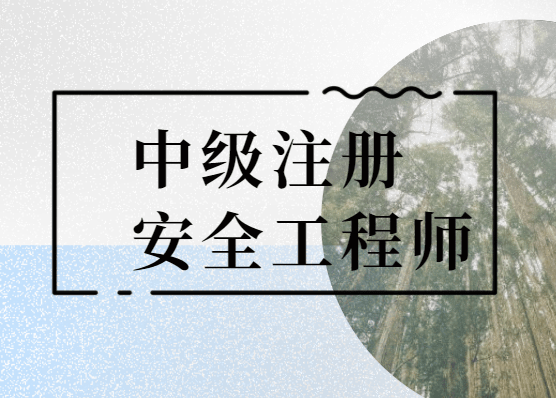 中级注册
安全工程师